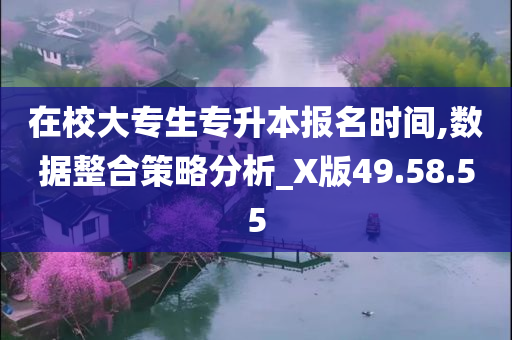 在校大专生专升本报名时间,数据整合策略分析_X版49.58.55